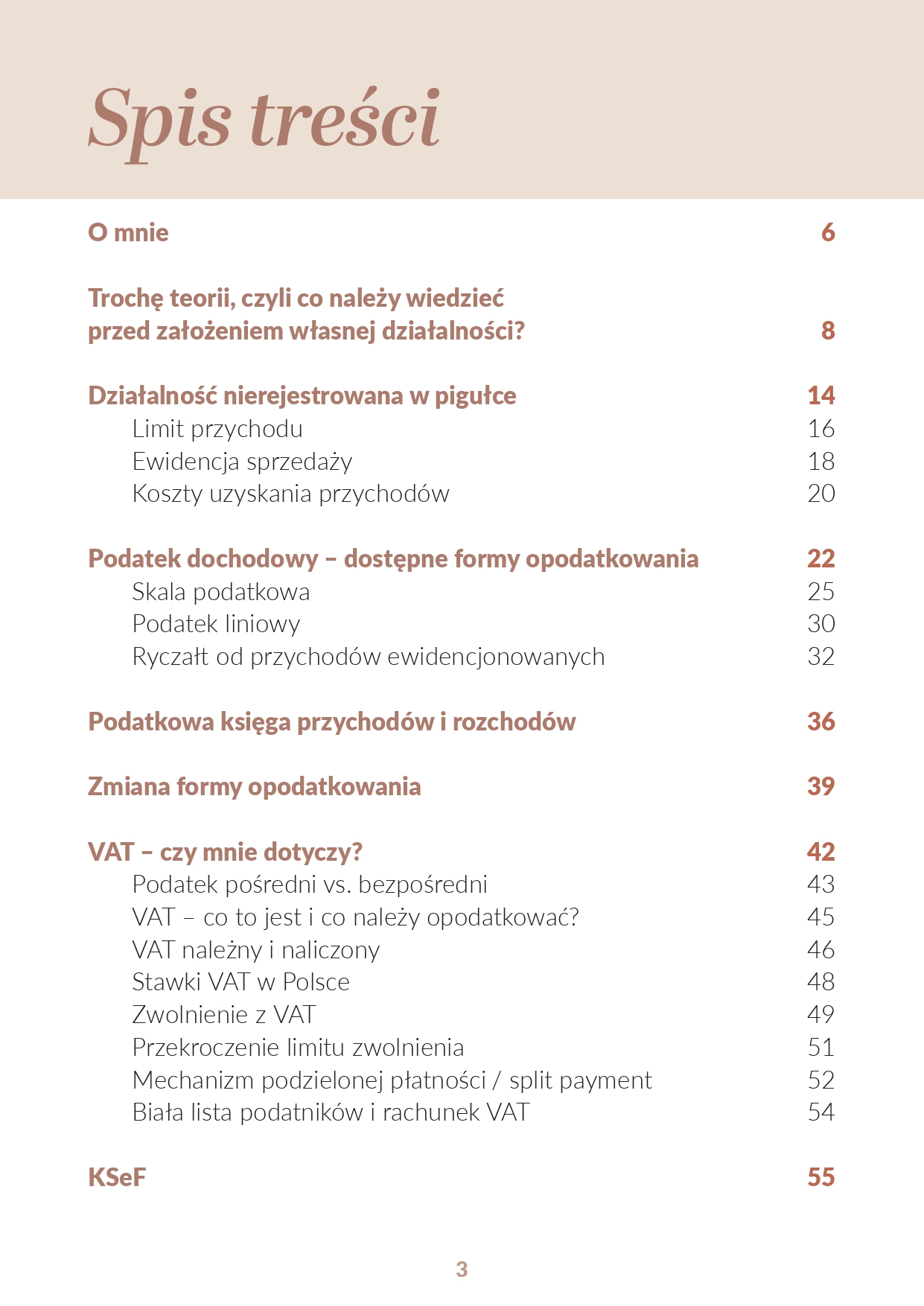 Spis treści

O mnie 6

Trochę teorii, czyli co należy wiedzieć przed założeniem własnej działalności? 8

Działalność nierejestrowana w pigułce 14
Limit przychodu 16
Ewidencja sprzedaży 18
Koszty uzyskania przychodów 20

Podatek dochodowy – dostępne formy opodatkowania 22
Skala podatkowa 25
Podatek liniowy 30
Ryczałt od przychodów ewidencjonowanych 32

Podatkowa księga przychodów i rozchodów 36

Zmiana formy opodatkowania 39

VAT – czy mnie dotyczy? 42
Podatek pośredni vs. bezpośredni 43
VAT – co to jest i co należy opodatkować? 45
VAT należny i naliczony 46
Stawki VAT w Polsce 48
Zwolnienie z VAT 49
Przekroczenie limitu zwolnienia 51
Mechanizm podzielonej płatności / split payment 52
Biała lista podatników i rachunek VAT 54

KSeF 55

3